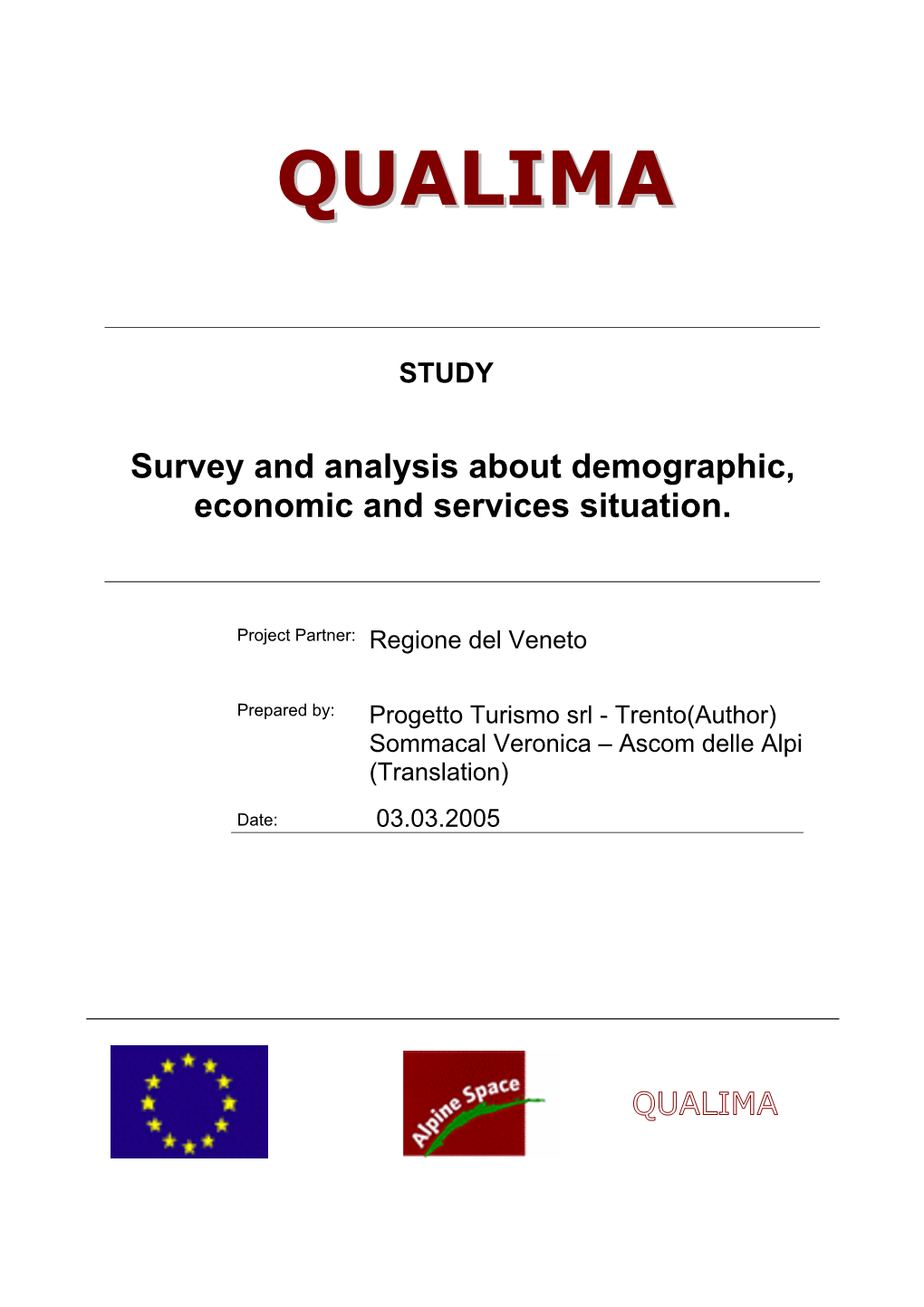 QUALIMA

STUDY

Survey and analysis about demographic, economic and services situation.

Project Partner: Regione del Veneto

Prepared by: Progetto Turismo srl - Trento(Author)
Sommacal Veronica – Ascom delle Alpi (Translation)

Date: 03.03.2005

Alpine Space

QUALIMA